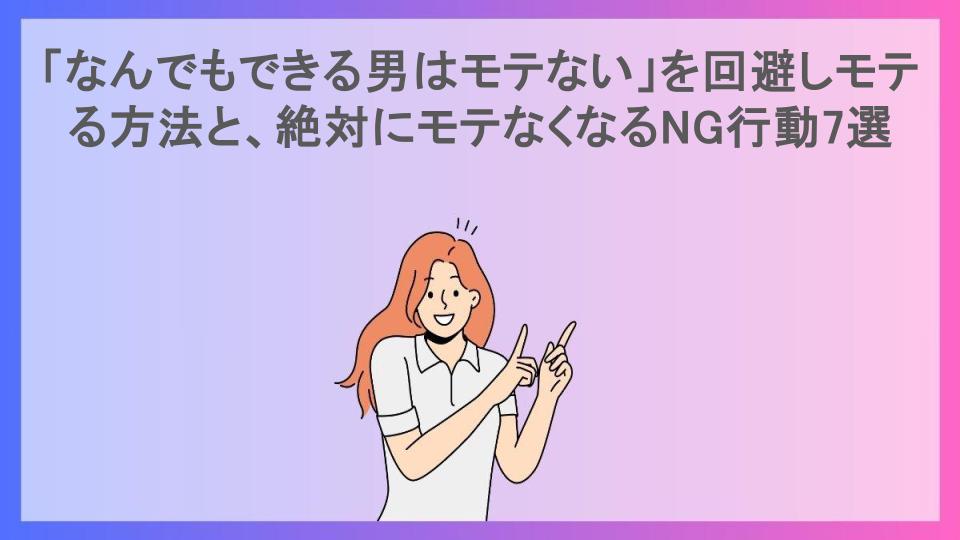 「なんでもできる男はモテない」を回避しモテる方法と、絶対にモテなくなるNG行動7選